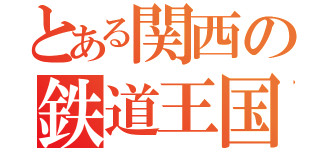 とある関西の
鉄道王国